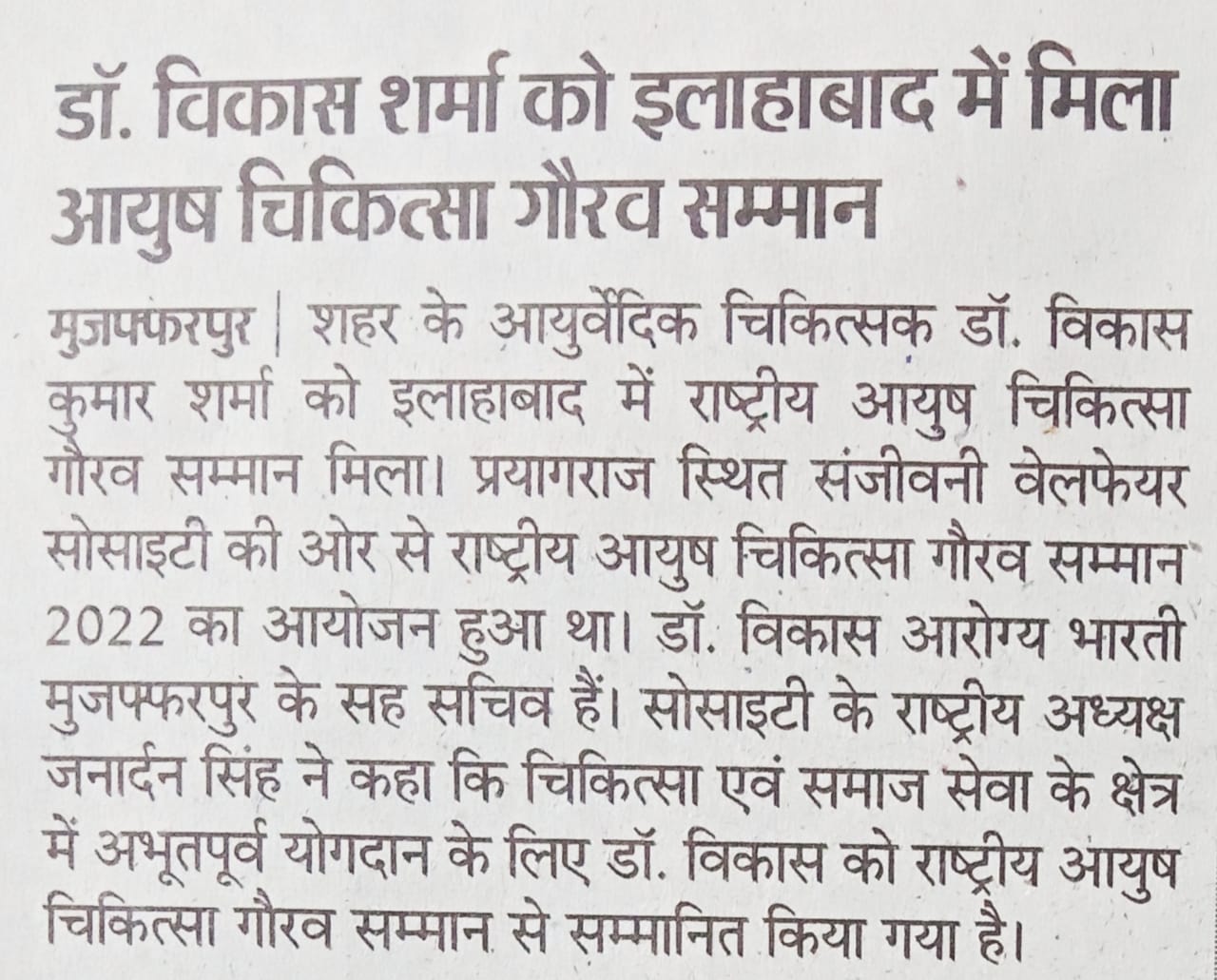 डॉ. विकास शर्मा को इलाहाबाद में मिला आयुष चिकित्सा गौरव सम्मान

मुजफ्फरपुर | शहर के आयुर्वेदिक चिकित्सक डॉ. विकास कुमार शर्मा को इलाहाबाद में राष्ट्रीय आयुष चिकित्सा गौरव सम्मान मिला। प्रयागराज स्थित संजीवनी वेलफेयर सोसाइटी की ओर से राष्ट्रीय आयुष चिकित्सा गौरव सम्मान 2022 का आयोजन हुआ था। डॉ. विकास आरोग्य भारती मुजफ्फरपुर के सह सचिव हैं। सोसाइटी के राष्ट्रीय अध्यक्ष जनार्दन सिंह ने कहा कि चिकित्सा एवं समाज सेवा के क्षेत्र में अभूतपूर्व योगदान के लिए डॉ. विकास को राष्ट्रीय आयुष चिकित्सा गौरव सम्मान से सम्मानित किया गया है।